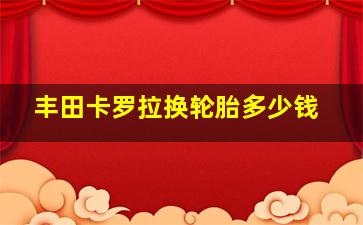 丰田卡罗拉换轮胎多少钱